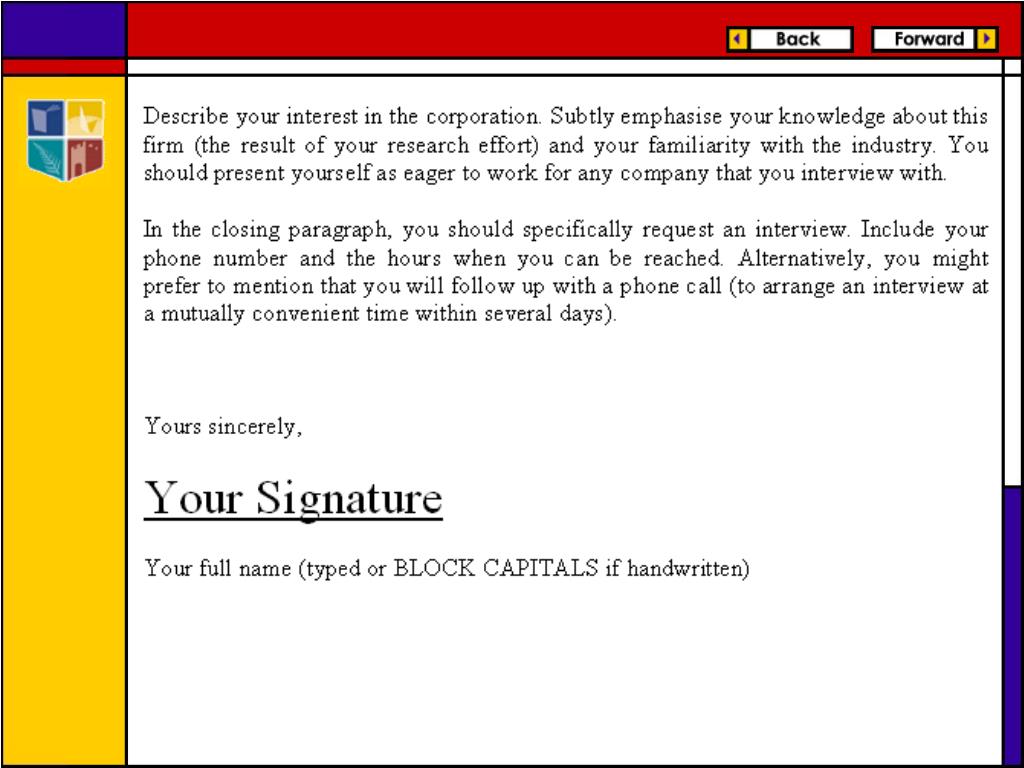 Back

Forward

Describe your interest in the corporation. Subtly emphasise your knowledge about this firm (the result of your research effort) and your familiarity with the industry. You should present yourself as eager to work for any company that you interview with.

In the closing paragraph, you should specifically request an interview. Include your phone number and the hours when you can be reached. Alternatively, you might prefer to mention that you will follow up with a phone call (to arrange an interview at a mutually convenient time within several days).

Yours sincerely,

Your Signature

Your full name (typed or BLOCK CAPITALS if handwritten)